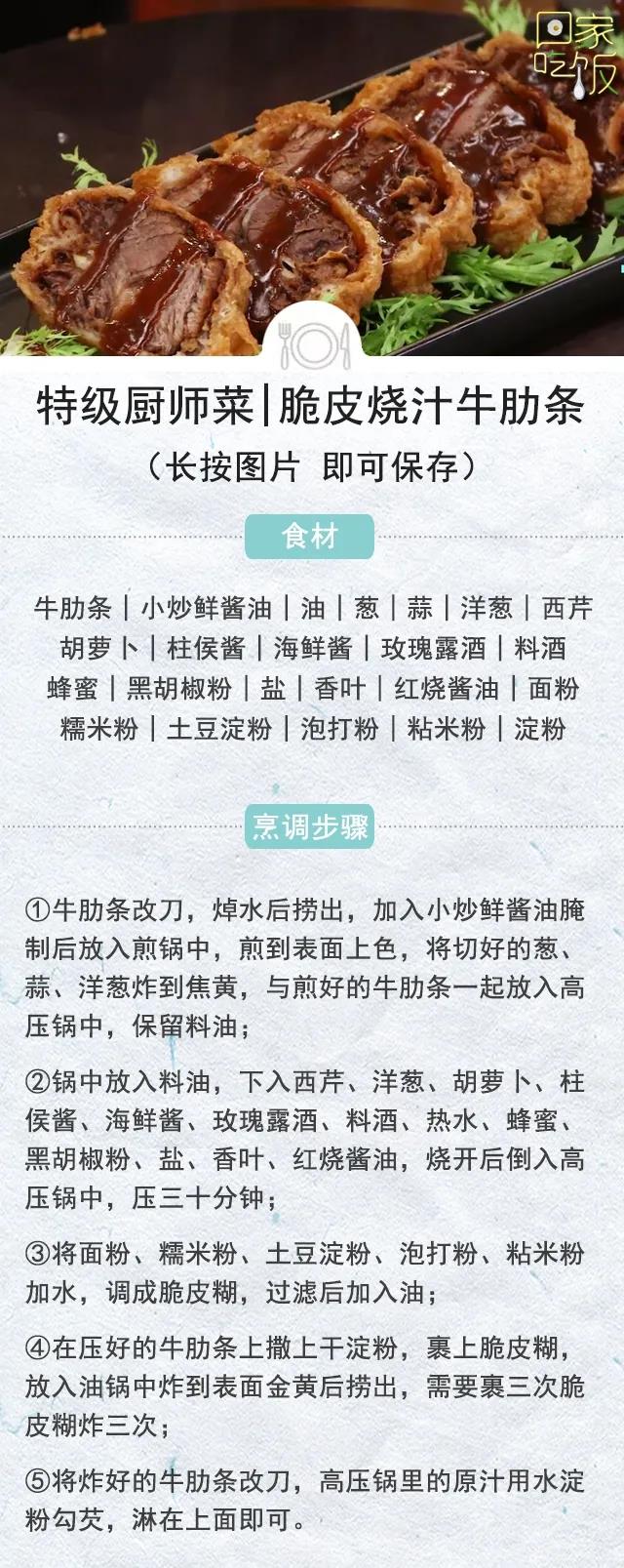 回家吃饭

特级厨师菜|脆皮烧汁牛肋条

（长按图片 即可保存）

食材

牛肋条｜小炒鲜酱油｜油｜葱｜蒜｜洋葱｜西芹
胡萝卜｜柱侯酱｜海鲜酱｜玫瑰露酒｜料酒
蜂蜜｜黑胡椒粉｜盐｜香叶｜红烧酱油｜面粉
糯米粉｜土豆淀粉｜泡打粉｜粘米粉｜淀粉

烹调步骤

①牛肋条改刀，焯水后捞出，加入小炒鲜酱油腌制后放入煎锅中，煎到表面上色，将切好的葱、蒜、洋葱炸到焦黄，与煎好的牛肋条一起放入高压锅中，保留料油；

②锅中放入料油，下入西芹、洋葱、胡萝卜、柱侯酱、海鲜酱、玫瑰露酒、料酒、热水、蜂蜜、黑胡椒粉、盐、香叶、红烧酱油，烧开后倒入高压锅中，压三十分钟；

③将面粉、糯米粉、土豆淀粉、泡打粉、粘米粉加水，调成脆皮糊，过滤后加入油；

④在压好的牛肋条上撒上干淀粉，裹上脆皮糊，放入油锅中炸到表面金黄后捞出，需要裹三次脆皮糊炸三次；

⑤将炸好的牛肋条改刀，高压锅里的原汁用水淀粉勾芡，淋在上面即可。